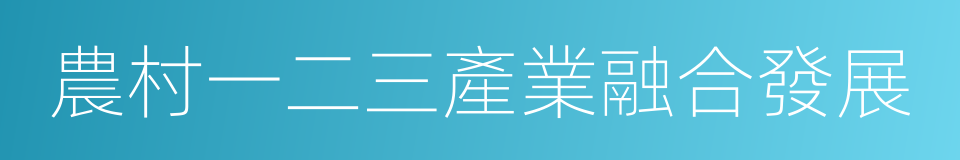 農村一二三產業融合發展